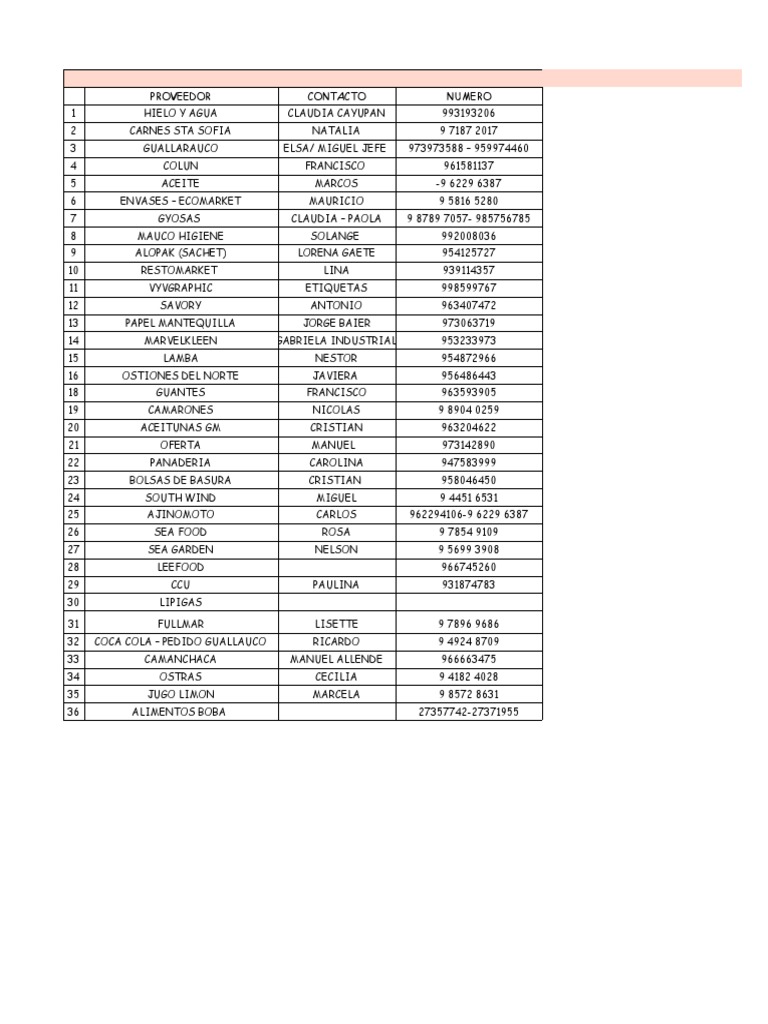 |  | PROVEEDOR | CONTACTO | NUMERO |
|---|---|---|---|
| 1 | HIELO Y AGUA | CLAUDIA CAYUPAN | 993193206 |
| 2 | CARNES STA SOFIA | NATALIA | 9 7187 2017 |
| 3 | GUALLARAUCO | ELSA/ MIGUEL JEFE | 973973588 - 959974460 |
| 4 | COLUN | FRANCISCO | 961581137 |
| 5 | ACEITE | MARCOS | -9 6229 6387 |
| 6 | ENVASES - ECOMARKET | MAURICIO | 9 5816 5280 |
| 7 | GYOSAS | CLAUDIA - PAOLA | 9 8789 7057- 985756785 |
| 8 | MAUCO HIGIENE | SOLANGE | 992008036 |
| 9 | ALOPAK (SACHET) | LORENA GAETE | 954125727 |
| 10 | RESTOMARKET | LINA | 939114357 |
| 11 | VYVGRAPHIC | ETIQUETAS | 998599767 |
| 12 | SAVORY | ANTONIO | 963407472 |
| 13 | PAPEL MANTEQUILLA | JORGE BAIER | 973063719 |
| 14 | MARVELKLEEN | GABRIELA INDUSTRIAL | 953233973 |
| 15 | LAMBA | NESTOR | 954872966 |
| 16 | OSTIONES DEL NORTE | JAVIERA | 956486443 |
| 18 | GUANTES | FRANCISCO | 963593905 |
| 19 | CAMARONES | NICOLAS | 9 8904 0259 |
| 20 | ACEITUNAS GM | CRISTIAN | 963204622 |
| 21 | OFERTA | MANUEL | 973142890 |
| 22 | PANADERIA | CAROLINA | 947583999 |
| 23 | BOLSAS DE BASURA | CRISTIAN | 958046450 |
| 24 | SOUTH WIND | MIGUEL | 9 4451 6531 |
| 25 | AJINOMOTO | CARLOS | 962294106-9 6229 6387 |
| 26 | SEA FOOD | ROSA | 9 7854 9109 |
| 27 | SEA GARDEN | NELSON | 9 5699 3908 |
| 28 | LEEFOOD |  | 966745260 |
| 29 | CCU | PAULINA | 931874783 |
| 30 | LIPIGAS |  |  |
| 31 | FULLMAR | LISETTE | 9 7896 9686 |
| 32 | COCA COLA - PEDIDO GUALLAUCO | RICARDO | 9 4924 8709 |
| 33 | CAMANCHACA | MANUEL ALLENDE | 966663475 |
| 34 | OSTRAS | CECILIA | 9 4182 4028 |
| 35 | JUGO LIMON | MARCELA | 9 8572 8631 |
| 36 | ALIMENTOS BOBA |  | 27357742-27371955 |